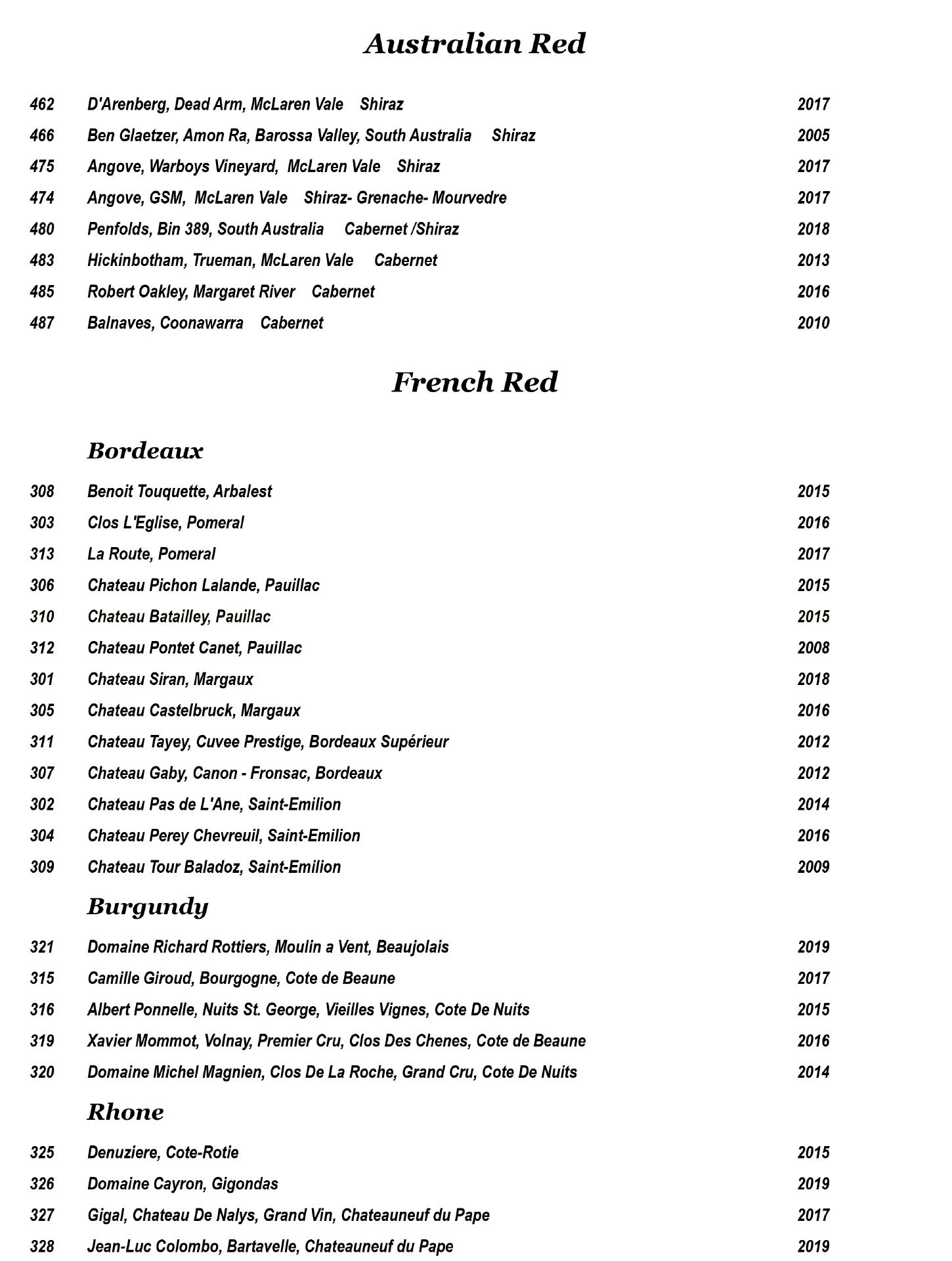 Australian Red

462 D'Arenberg, Dead Arm, McLaren Vale Shiraz 2017
466 Ben Glaetzer, Amon Ra, Barossa Valley, South Australia Shiraz 2005
475 Angove, Warboys Vineyard, McLaren Vale Shiraz 2017
474 Angove, GSM, McLaren Vale Shiraz- Grenache- Mourvedre 2017
480 Penfolds, Bin 389, South Australia Cabernet /Shiraz 2018
483 Hickinbotham, Trueman, McLaren Vale Cabernet 2013
485 Robert Oakley, Margaret River Cabernet 2016
487 Balnaves, Coonawarra Cabernet 2010

French Red

Bordeaux

308 Benoit Touquette, Arbalest 2015
303 Clos L'Eglise, Pomeral 2016
313 La Route, Pomeral 2017
306 Chateau Pichon Lalande, Pauillac 2015
310 Chateau Batailley, Pauillac 2015
312 Chateau Pontet Canet, Pauillac 2008
301 Chateau Siran, Margaux 2018
305 Chateau Castelbruck, Margaux 2016
311 Chateau Tayey, Cuvee Prestige, Bordeaux Supérieur 2012
307 Chateau Gaby, Canon - Fronsac, Bordeaux 2012
302 Chateau Pas de L'Ane, Saint-Emilion 2014
304 Chateau Perey Chevreuil, Saint-Emilion 2016
309 Chateau Tour Baladoz, Saint-Emilion 2009

Burgundy

321 Domaine Richard Rottiers, Moulin a Vent, Beaujolais 2019
315 Camille Giroud, Bourgogne, Cote de Beaune 2017
316 Albert Ponnelle, Nuits St. George, Vieilles Vignes, Cote De Nuits 2015
319 Xavier Mommot, Volnay, Premier Cru, Clos Des Chenes, Cote de Beaune 2016
320 Domaine Michel Magnien, Clos De La Roche, Grand Cru, Cote De Nuits 2014

Rhone

325 Denuziere, Cote-Rotie 2015
326 Domaine Cayron, Gigondas 2019
327 Gigal, Chateau De Nalys, Grand Vin, Chateauneuf du Pape 2017
328 Jean-Luc Colombo, Bartavelle, Chateauneuf du Pape 2019